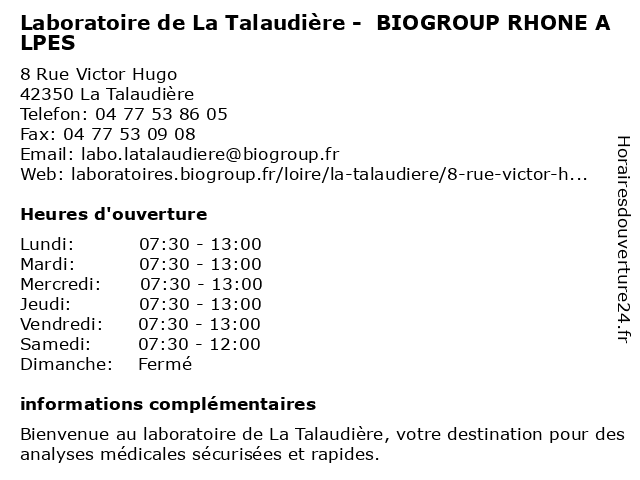 Laboratoire de La Talaudière -  BIOGROUP RHONE A LPES

8 Rue Victor Hugo
42350 La Talaudière
Telefon: 04 77 53 86 05
Fax: 04 77 53 09 08
Email: labo.latalaudiere@biogroup.fr
Web: laboratoires.biogroup.fr/loire/la-talaudiere/8-rue-victor-h...

Heures d'ouverture

| | |
|---|---|
| Lundi: | 07:30 - 13:00 |
| Mardi: | 07:30 - 13:00 |
| Mercredi: | 07:30 - 13:00 |
| Jeudi: | 07:30 - 13:00 |
| Vendredi: | 07:30 - 13:00 |
| Samedi: | 07:30 - 12:00 |
| Dimanche: | Fermé |

informations complémentaires

Bienvenue au laboratoire de La Talaudière, votre destination pour des analyses médicales sécurisées et rapides.

Horairesdouverture24.fr